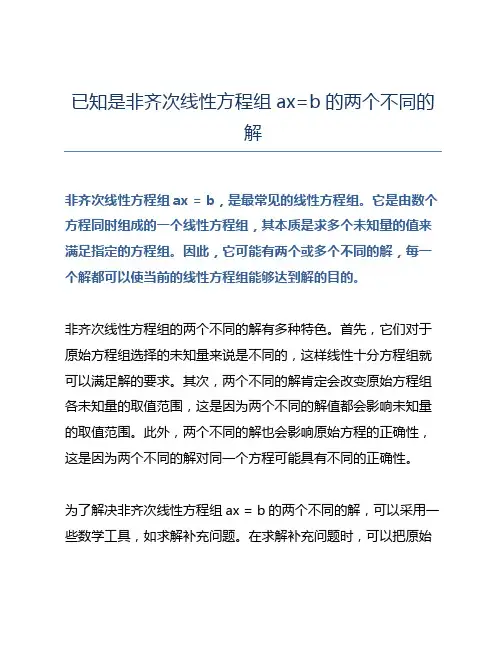 已知是非齐次线性方程组 ax=b 的两个不同的解

非齐次线性方程组 ax = b，是最常见的线性方程组。它是由数个方程同时组成的一个线性方程组，其本质是求多个未知量的值来满足指定的方程组。因此，它可能有两个或多个不同的解，每一个解都可以使当前的线性方程组能够达到解的目的。

非齐次线性方程组的两个不同的解有多种特色。首先，它们对于原始方程组选择的未知量来说是不同的，这样线性十分方程组就可以满足解的要求。其次，两个不同的解肯定会改变原始方程组各未知量的取值范围，这是因为两个不同的解值都会影响未知量的取值范围。此外，两个不同的解也会影响原始方程的正确性，这是因为两个不同的解对同一个方程可能具有不同的正确性。

为了解决非齐次线性方程组 ax = b 的两个不同的解，可以采用一些数学工具，如求解补充问题。在求解补充问题时，可以把原始